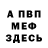 А ПВП
МЕФ
ЗДЕСЬ